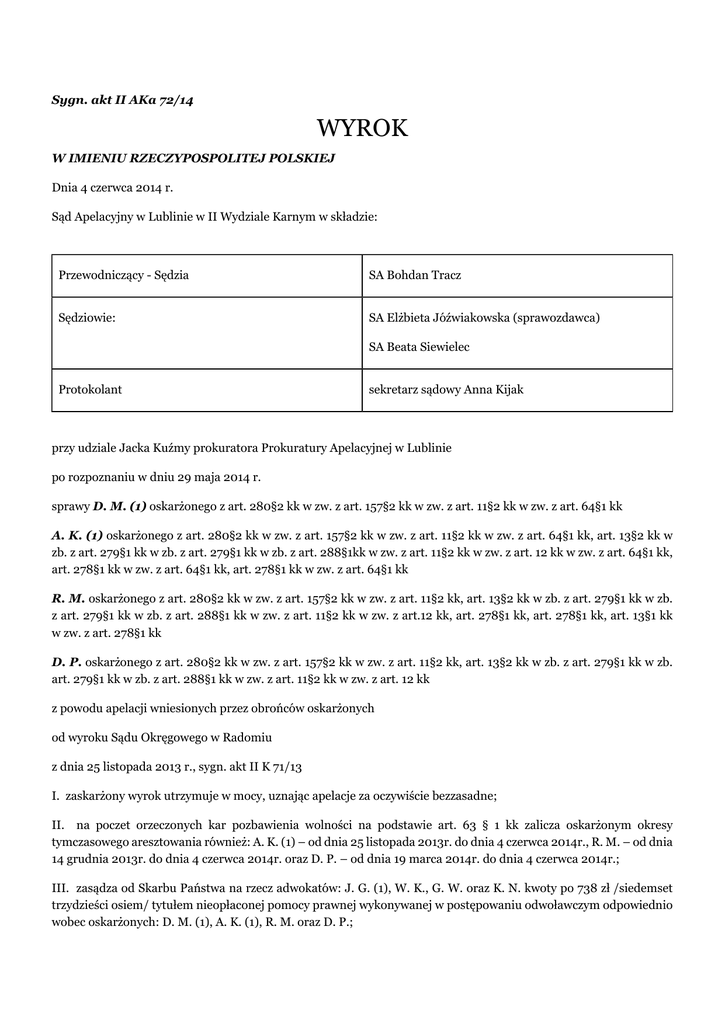 Sygn. akt II AKa 72/14

WYROK

W IMIENIU RZECZYPOSPOLITEJ POLSKIEJ

Dnia 4 czerwca 2014 r.

Sąd Apelacyjny w Lublinie w II Wydziale Karnym w składzie:

| Przewodniczący - Sędzia | SA Bohdan Tracz |
|---|---|
| Sędziowie: | SA Elżbieta Jóźwiakowska (sprawozdawca) SA Beata Siewielec |
| Protokolant | sekretarz sądowy Anna Kijak |

przy udziale Jacka Kuźmy prokuratora Prokuratury Apelacyjnej w Lublinie

po rozpoznaniu w dniu 29 maja 2014 r.

sprawy D. M. (1) oskarżonego z art. 280§2 kk w zw. z art. 157§2 kk w zw. z art. 11§2 kk w zw. z art. 64§1 kk

A. K. (1) oskarżonego z art. 280§2 kk w zw. z art. 157§2 kk w zw. z art. 11§2 kk w zw. z art. 64§1 kk, art. 13§2 kk w zb. z art. 279§1 kk w zb. z art. 279§1 kk w zb. z art. 288§1kk w zw. z art. 11§2 kk w zw. z art. 12 kk w zw. z art. 64§1 kk, art. 278§1 kk w zw. z art. 64§1 kk, art. 278§1 kk w zw. z art. 64§1 kk

R. M. oskarżonego z art. 280§2 kk w zw. z art. 157§2 kk w zw. z art. 11§2 kk, art. 13§2 kk w zb. z art. 279§1 kk w zb. z art. 279§1 kk w zb. z art. 288§1 kk w zw. z art. 11§2 kk w zw. z art.12 kk, art. 278§1 kk, art. 278§1 kk, art. 13§1 kk w zw. z art. 278§1 kk

D. P. oskarżonego z art. 280§2 kk w zw. z art. 157§2 kk w zw. z art. 11§2 kk, art. 13§2 kk w zb. z art. 279§1 kk w zb. z art. 279§1 kk w zb. z art. 288§1 kk w zw. z art. 11§2 kk w zw. z art. 12 kk

z powodu apelacji wniesionych przez obrońców oskarżonych

od wyroku Sądu Okręgowego w Radomiu

z dnia 25 listopada 2013 r., sygn. akt II K 71/13

I. zaskarżony wyrok utrzymuje w mocy, uznając apelacje za oczywiście bezzasadne;

II. na poczet orzeczonych kar pozbawienia wolności na podstawie art. 63 § 1 kk zalicza oskarżonym okresy tymczasowego aresztowania również: A. K. (1) – od dnia 25 listopada 2013r. do dnia 4 czerwca 2014r., R. M. – od dnia 14 grudnia 2013r. do dnia 4 czerwca 2014r. oraz D. P. – od dnia 19 marca 2014r. do dnia 4 czerwca 2014r.;

III. zasądza od Skarbu Państwa na rzecz adwokatów: J. G. (1), W. K., G. W. oraz K. N. kwoty po 738 zł /siedemset trzydzieści osiem/ tytułem nieopłaconej pomocy prawnej wykonywanej w postępowaniu odwoławczym odpowiednio wobec oskarżonych: D. M. (1), A. K. (1), R. M. oraz D. P.;